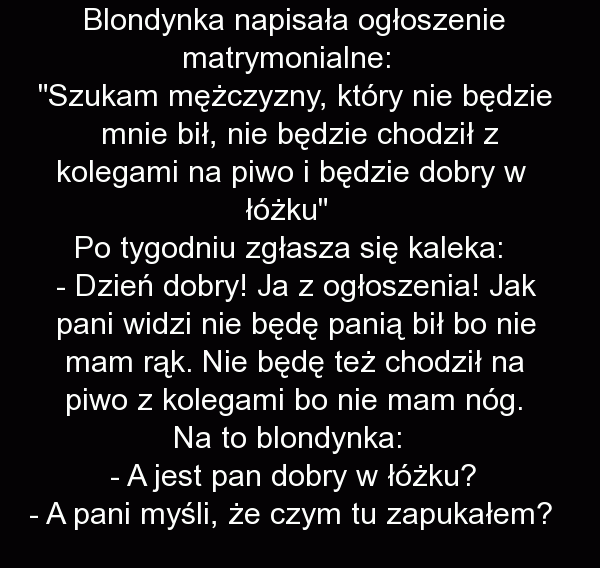 Blondynka napisała ogłoszenie matrymonialne:
"Szukam mężczyzny, który nie będzie mnie bił, nie będzie chodził z kolegami na piwo i będzie dobry w łóżku"
Po tygodniu zgłasza się kaleka:
- Dzień dobry! Ja z ogłoszenia! Jak pani widzi nie będę panią bił bo nie mam rąk. Nie będę też chodził na piwo z kolegami bo nie mam nóg.
Na to blondynka:
- A jest pan dobry w łóżku?
- A pani myśli, że czym tu zapukałem?